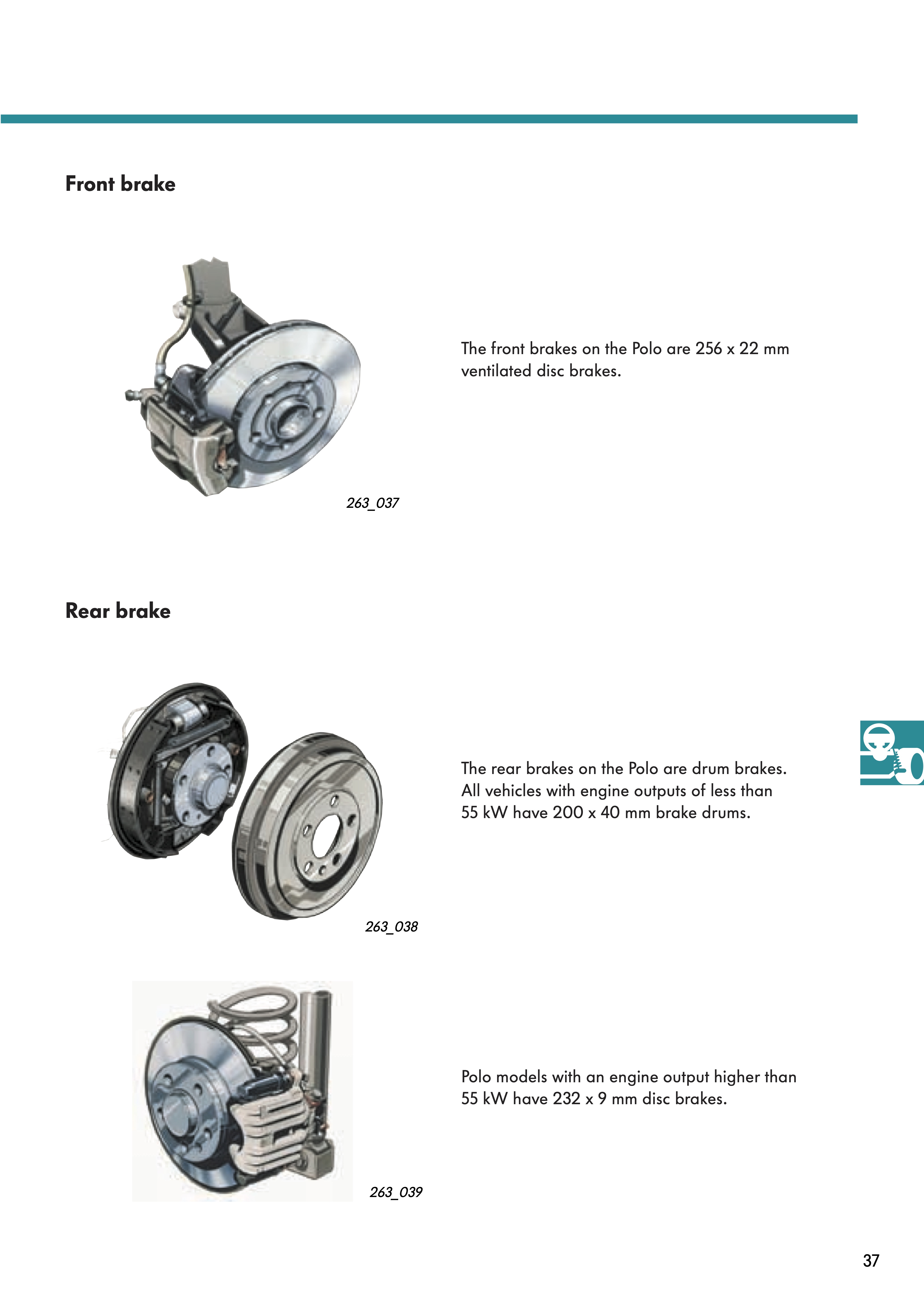 Front brake

263_037

The front brakes on the Polo are 256 x 22 mm ventilated disc brakes.

Rear brake

263_038

The rear brakes on the Polo are drum brakes. All vehicles with engine outputs of less than 55 kW have 200 x 40 mm brake drums.

263_039

Polo models with an engine output higher than 55 kW have 232 x 9 mm disc brakes.

37